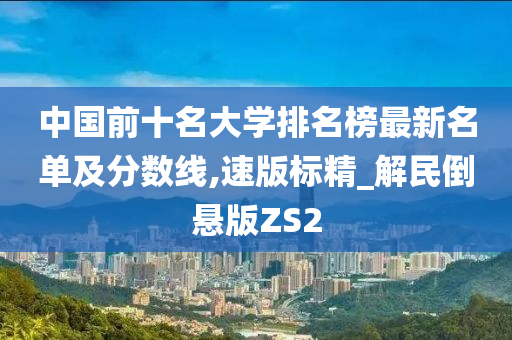 中国前十名大学排名榜最新名单及分数线,速版标精_解民倒悬版ZS2